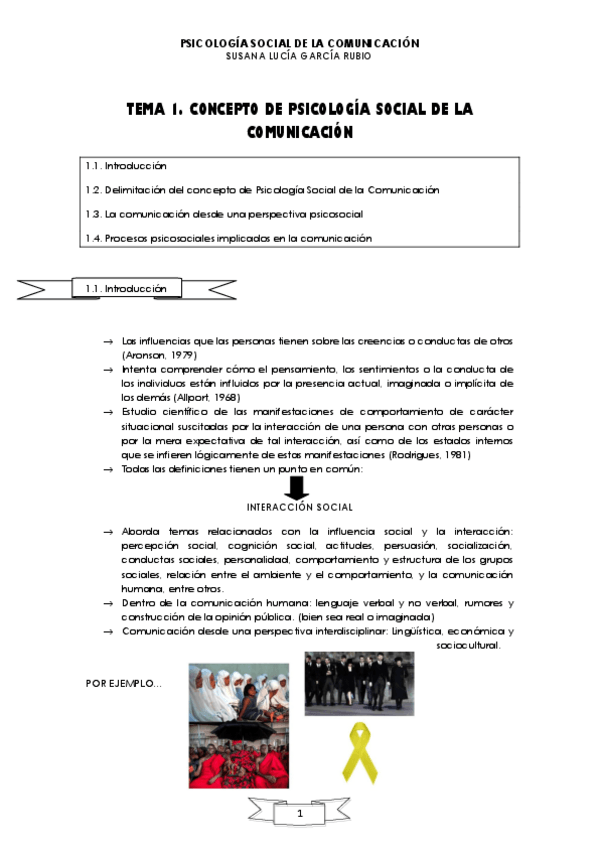 PSICOLOGÍA SOCIAL DE LA COMUNICACIÓN
SUSANA LUCÍA GARCÍA RUBIO

TEMA 1. CONCEPTO DE PSICOLOGÍA SOCIAL DE LA COMUNICACIÓN

1.1. Introducción

1.2. Delimitación del concepto de Psicología Social de la Comunicación

1.3. La comunicación desde una perspectiva psicosocial

1.4. Procesos psicosociales implicados en la comunicación

1.1. Introducción

→ Las influencias que las personas tienen sobre las creencias o conductas de otros (Aronson, 1979)
→ Intenta comprender cómo el pensamiento, los sentimientos o la conducta de los individuos están influidos por la presencia actual, imaginada o implícita de los demás (Allport, 1968)
→ Estudio científico de las manifestaciones de comportamiento de carácter situacional suscitadas por la interacción de una persona con otras personas o por la mera expectativa de tal interacción, así como de los estados internos que se infieren lógicamente de estas manifestaciones (Rodrigues, 1981)
→ Todas las definiciones tienen un punto en común:

INTERACCIÓN SOCIAL

→ Aborda temas relacionados con la influencia social y la interacción: percepción social, cognición social, actitudes, persuasión, socialización, conductas sociales, personalidad, comportamiento y estructura de los grupos sociales, relación entre el ambiente y el comportamiento, y la comunicación humana, entre otros.
→ Dentro de la comunicación humana: lenguaje verbal y no verbal, rumores y construcción de la opinión pública. (bien sea real o imaginada)
→ Comunicación desde una perspectiva interdisciplinar: Lingüística, económica y sociocultural.

POR EJEMPLO...

1